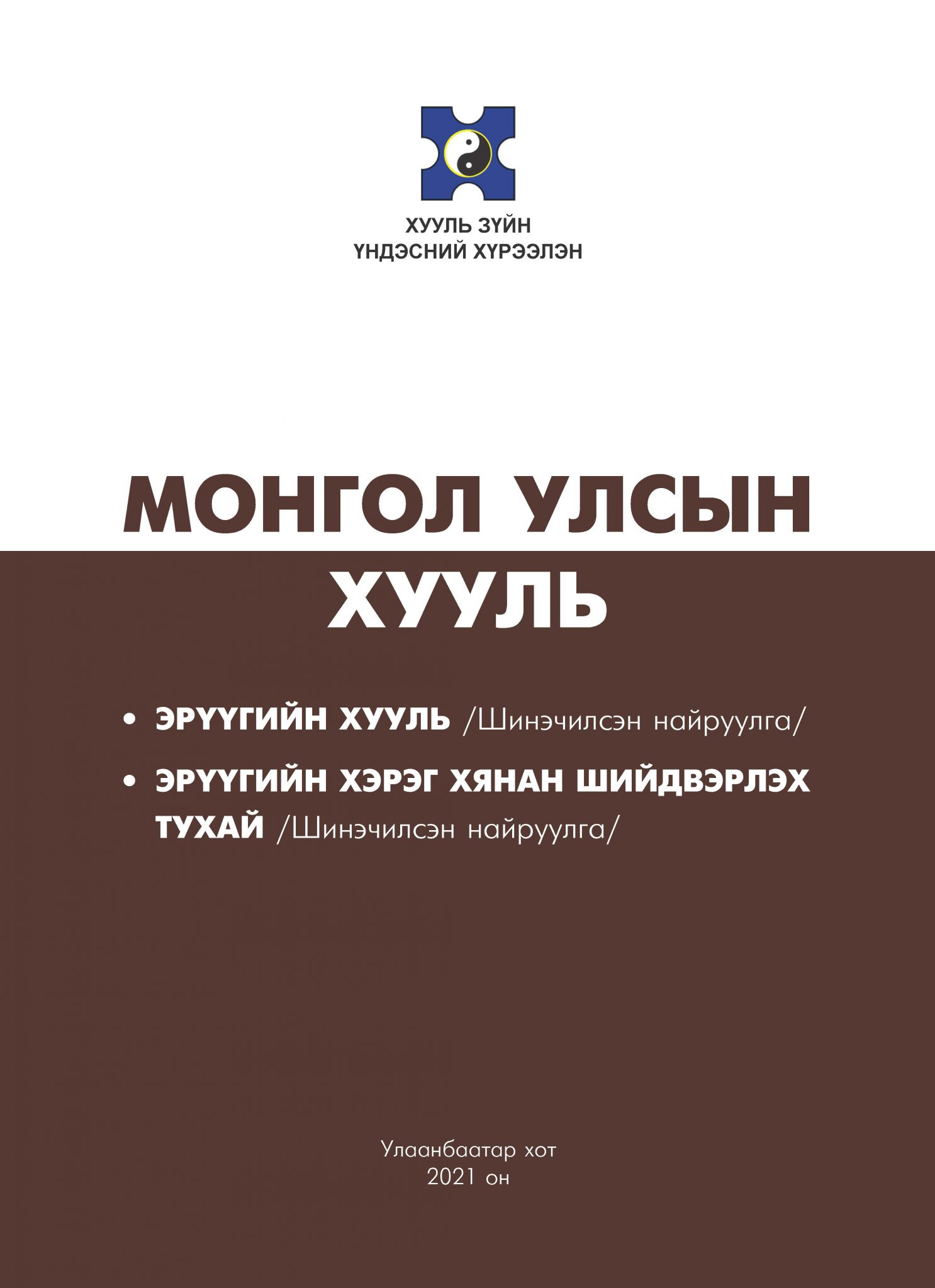 ХУУЛЬ ЗҮЙН
ҮНДЭСНИЙ ХҮРЭЭЛЭН

МОНГОЛ УЛСЫН
ХУУЛЬ

• ЭРҮҮГИЙН ХУУЛЬ /Шинэчилсэн найруулга/
• ЭРҮҮГИЙН ХЭРЭГ ХЯНАН ШИЙДВЭРЛЭХ ТУХАЙ /Шинэчилсэн найруулга/

Улаанбаатар хот
2021 он